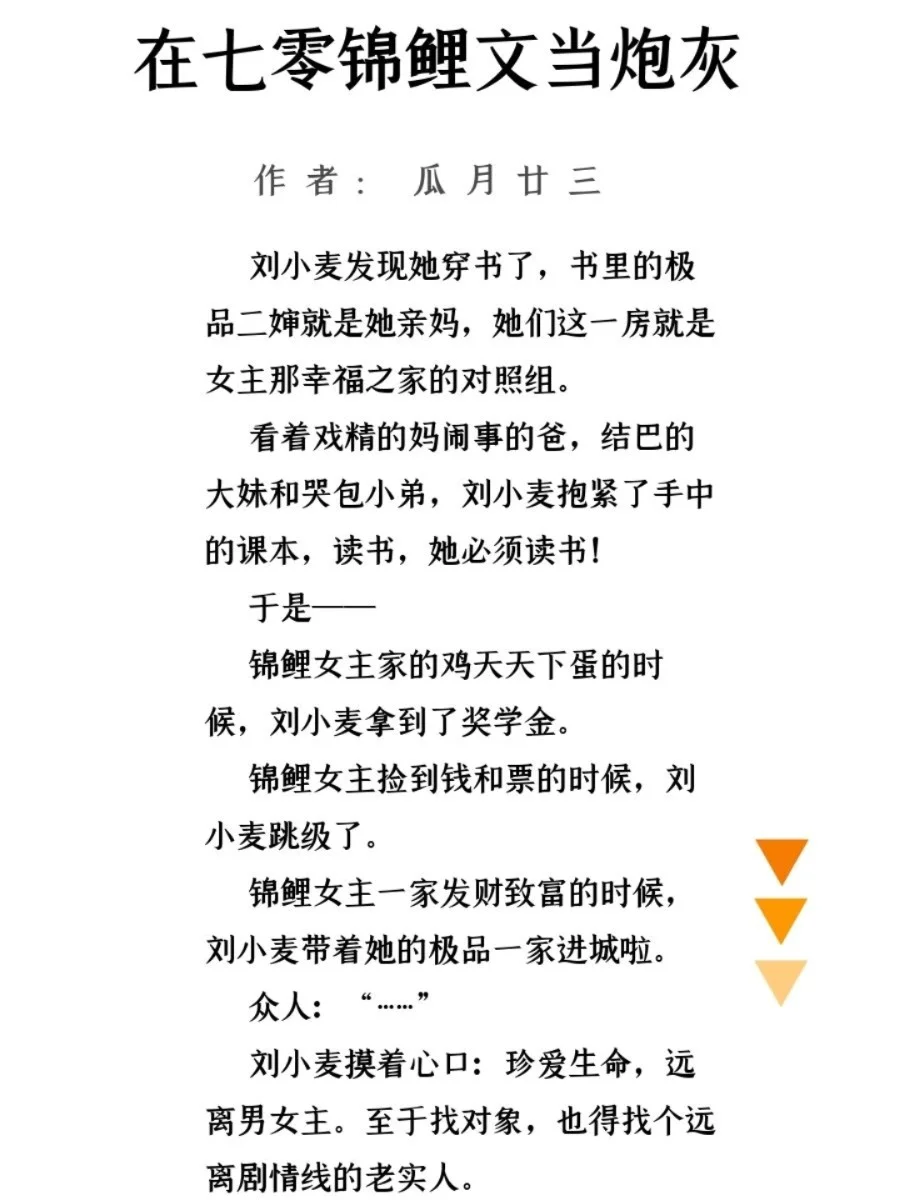 在七零锦鲤文当炮灰

作者： 瓜月廿三

刘小麦发现她穿书了，书里的极品二婶就是她亲妈，她们这一房就是女主那幸福之家的对照组。

看着戏精的妈闹事的爸，结巴的大妹和哭包小弟，刘小麦抱紧了手中的课本，读书，她必须读书！

于是——

锦鲤女主家的鸡天天下蛋的时候，刘小麦拿到了奖学金。

锦鲤女主捡到钱和票的时候，刘小麦跳级了。

锦鲤女主一家发财致富的时候，刘小麦带着她的极品一家进城啦。

众人：“……”

刘小麦摸着心口：珍爱生命，远离男女主。至于找对象，也得找个远离剧情线的老实人。